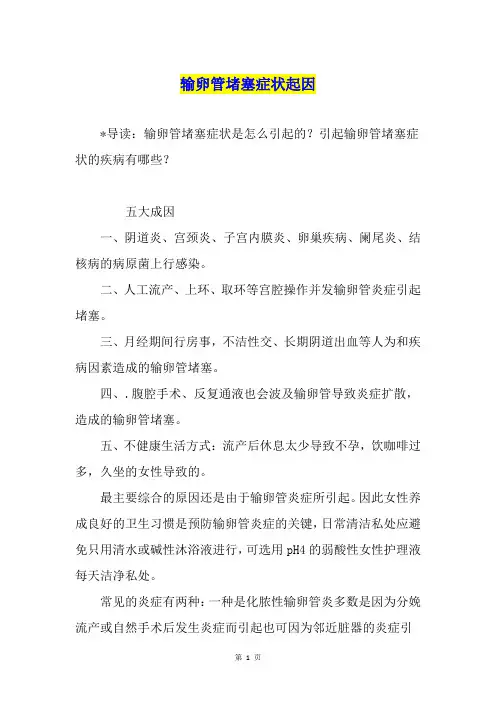 输卵管堵塞症状起因

*导读：输卵管堵塞症状是怎么引起的？引起输卵管堵塞症状的疾病有哪些？

五大成因

一、阴道炎、宫颈炎、子宫内膜炎、卵巢疾病、阑尾炎、结核病的病原菌上行感染。

二、人工流产、上环、取环等宫腔操作并发输卵管炎症引起堵塞。

三、月经期间行房事，不洁性交、长期阴道出血等人为和疾病因素造成的输卵管堵塞。

四、.腹腔手术、反复通液也会波及输卵管导致炎症扩散，造成的输卵管堵塞。

五、不健康生活方式：流产后休息太少导致不孕，饮咖啡过多，久坐的女性导致的。

最主要综合的原因还是由于输卵管炎症所引起。因此女性养成良好的卫生习惯是预防输卵管炎症的关键，日常清洁私处应避免只用清水或碱性沐浴液进行，可选用 pH4 的弱酸性女性护理液每天洁净私处。

常见的炎症有两种：一种是化脓性输卵管炎多数是因为分娩流产或自然手术后发生炎症而引起也可因为邻近脏器的炎症引

第 1 页